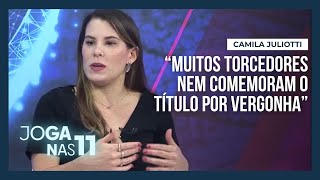 CAMILA JULIOTTI

“MUITOS TORCEDORES NEM COMEMORAM O TÍTULO POR VERGONHA”

JOGA NAS 11